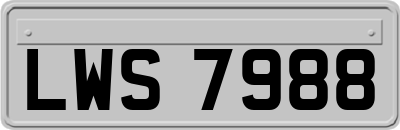 LWS 7988